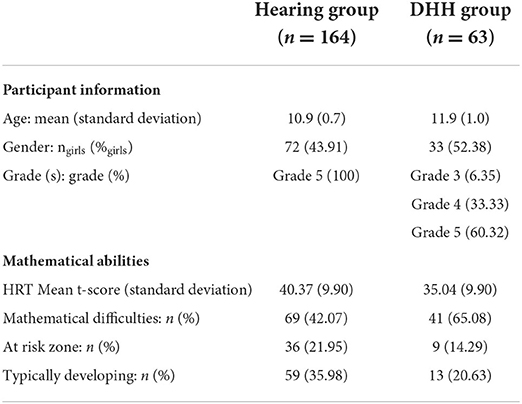 |  | Hearing group ($n = 164$) | DHH group ($n = 63$) |
|---|---|---|
| **Participant information** |  |  |
| Age: mean (standard deviation) | 10.9 (0.7) | 11.9 (1.0) |
| Gender: $n_{girls}$ ($\%_{girls}$) | 72 (43.91) | 33 (52.38) |
| Grade (s): grade (%) | Grade 5 (100) | Grade 3 (6.35) |
|  |  | Grade 4 (33.33) |
|  |  | Grade 5 (60.32) |
| **Mathematical abilities** |  |  |
| HRT Mean t-score (standard deviation) | 40.37 (9.90) | 35.04 (9.90) |
| Mathematical difficulties: $n$ (%) | 69 (42.07) | 41 (65.08) |
| At risk zone: $n$ (%) | 36 (21.95) | 9 (14.29) |
| Typically developing: $n$ (%) | 59 (35.98) | 13 (20.63) |